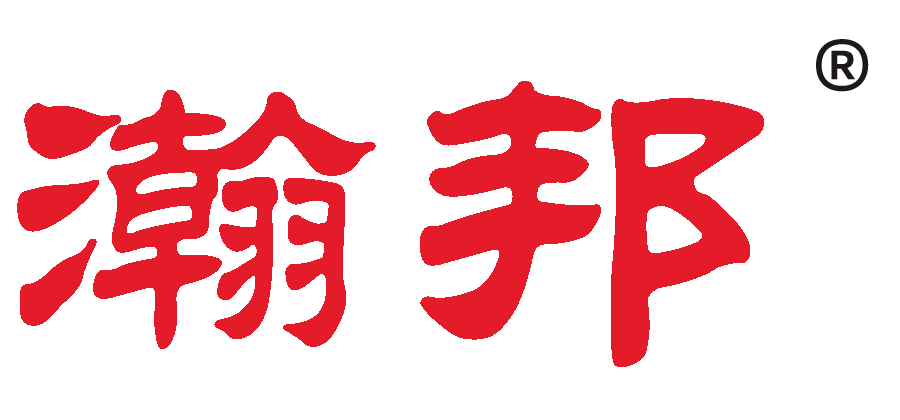 瀚邦®